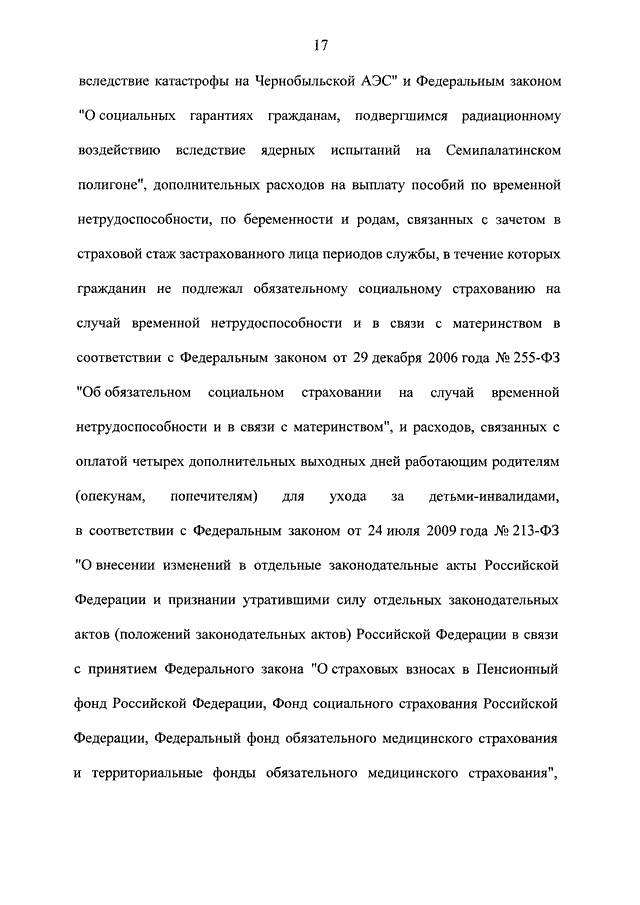 17

вследствие катастрофы на Чернобыльской АЭС" и Федеральным законом "О социальных гарантиях гражданам, подвергшимся радиационному воздействию вследствие ядерных испытаний на Семипалатинском полигоне", дополнительных расходов на выплату пособий по временной нетрудоспособности, по беременности и родам, связанных с зачетом в страховой стаж застрахованного лица периодов службы, в течение которых гражданин не подлежал обязательному социальному страхованию на случай временной нетрудоспособности и в связи с материнством в соответствии с Федеральным законом от 29 декабря 2006 года № 255-ФЗ "Об обязательном социальном страховании на случай временной нетрудоспособности и в связи с материнством", и расходов, связанных с оплатой четырех дополнительных выходных дней работающим родителям (опекунам, попечителям) для ухода за детьми-инвалидами, в соответствии с Федеральным законом от 24 июля 2009 года № 213-ФЗ "О внесении изменений в отдельные законодательные акты Российской Федерации и признании утратившими силу отдельных законодательных актов (положений законодательных актов) Российской Федерации в связи с принятием Федерального закона "О страховых взносах в Пенсионный фонд Российской Федерации, Фонд социального страхования Российской Федерации, Федеральный фонд обязательного медицинского страхования и территориальные фонды обязательного медицинского страхования",